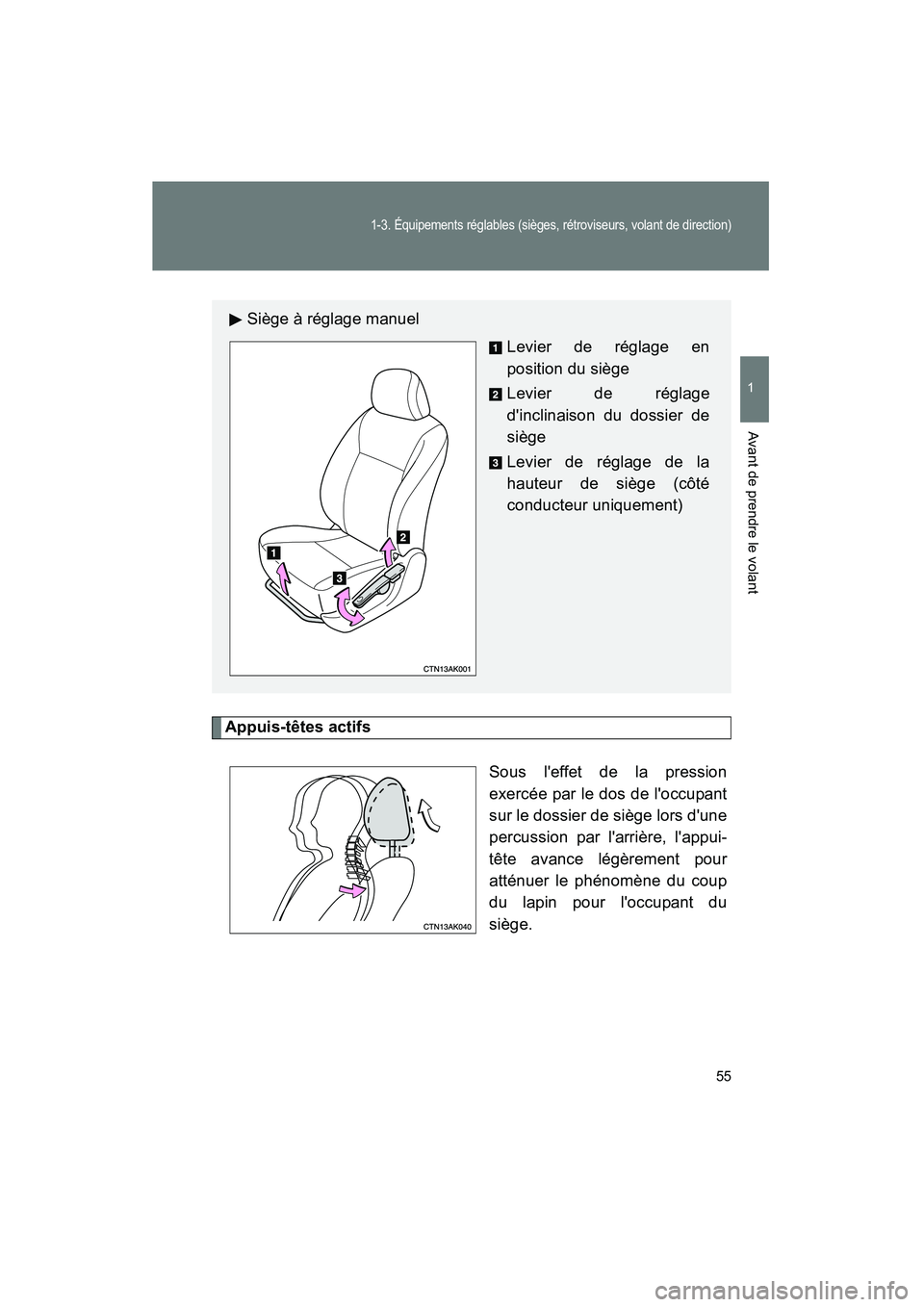 1-3. Équipements réglables (sièges, rétroviseurs, volant de direction)

1

Avant de prendre le volant

▶ Siège à réglage manuel

1 Levier de réglage en position du siège

2 Levier de réglage d'inclinaison du dossier de siège

3 Levier de réglage de la hauteur de siège (côté conducteur uniquement)

1

2

3

CTN13AK001

Appuis-têtes actifs

Sous l'effet de la pression exercée par le dos de l'occupant sur le dossier de siège lors d'une percussion par l'arrière, l'appui-tête avance légèrement pour atténuer le phénomène du coup du lapin pour l'occupant du siège.

CTN13AK040

55

carmanualsonline.info